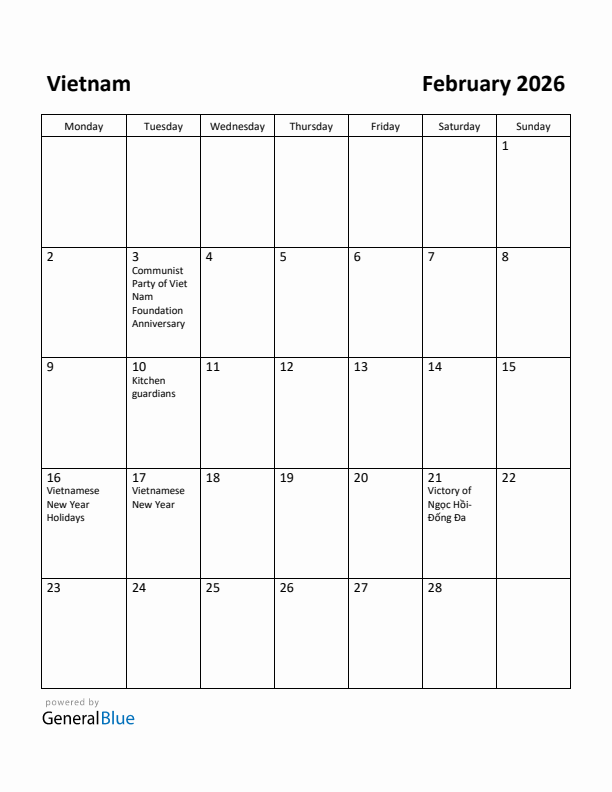 Vietnam

February 2026

| Monday | Tuesday | Wednesday | Thursday | Friday | Saturday | Sunday |
|---|---|---|---|---|---|---|
| | | | | | | 1 |
| 2 | 3 Communist Party of Viet Nam Foundation Anniversary | 4 | 5 | 6 | 7 | 8 |
| 9 | 10 Kitchen guardians | 11 | 12 | 13 | 14 | 15 |
| 16 Vietnamese New Year Holidays | 17 Vietnamese New Year | 18 | 19 | 20 | 21 Victory of Ngọc Hồi-Đống Đa | 22 |
| 23 | 24 | 25 | 26 | 27 | 28 | |

powered by
GeneralBlue